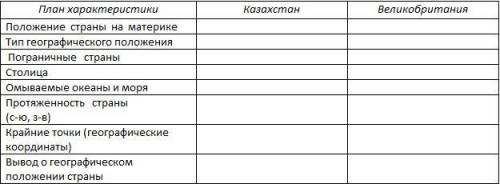 | План характеристики | Казахстан | Великобритания |
|---|---|---|
| Положение страны на материке | | |
| Тип географического положения | | |
| Пограничные страны | | |
| Столица | | |
| Омываемые океаны и моря | | |
| Протяженность страны (с-ю, з-в) | | |
| Крайние точки (географические координаты) | | |
| Вывод о географическом положении страны | | |